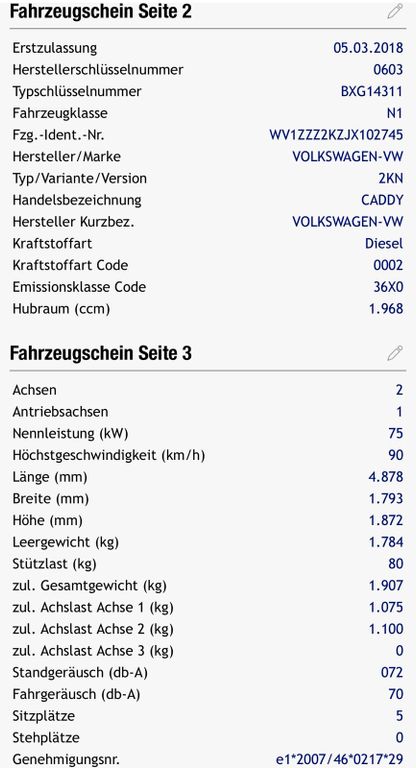 Fahrzeugschein Seite 2

| | |
|---|---|
| Erstzulassung | 05.03.2018 |
| Herstellerschlüsselnummer | 0603 |
| Typschlüsselnummer | BXG14311 |
| Fahrzeugklasse | N1 |
| Fzg.-Ident.-Nr. | WV1ZZZ2KZJX102745 |
| Hersteller/Marke | VOLKSWAGEN-VW |
| Typ/Variante/Version | 2KN |
| Handelsbezeichnung | CADDY |
| Hersteller Kurzbez. | VOLKSWAGEN-VW |
| Kraftstoffart | Diesel |
| Kraftstoffart Code | 0002 |
| Emissionsklasse Code | 36X0 |
| Hubraum (ccm) | 1.968 |

Fahrzeugschein Seite 3

| | |
|---|---|
| Achsen | 2 |
| Antriebsachsen | 1 |
| Nennleistung (kW) | 75 |
| Höchstgeschwindigkeit (km/h) | 90 |
| Länge (mm) | 4.878 |
| Breite (mm) | 1.793 |
| Höhe (mm) | 1.872 |
| Leergewicht (kg) | 1.784 |
| Stützlast (kg) | 80 |
| zul. Gesamtgewicht (kg) | 1.907 |
| zul. Achslast Achse 1 (kg) | 1.075 |
| zul. Achslast Achse 2 (kg) | 1.100 |
| zul. Achslast Achse 3 (kg) | 0 |
| Standgeräusch (db-A) | 072 |
| Fahrgeräusch (db-A) | 70 |
| Sitzplätze | 5 |
| Stehplätze | 0 |
| Genehmigungsnr. | e1*2007/46*0217*29 |